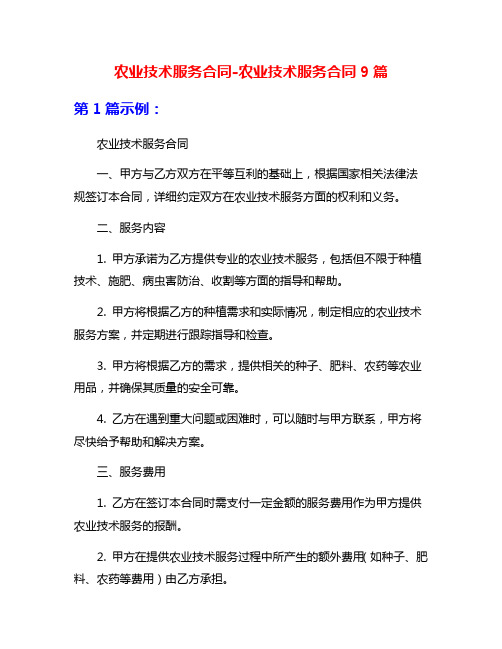 农业技术服务合同-农业技术服务合同 9 篇

第 1 篇示例：

农业技术服务合同

一、甲方与乙方双方在平等互利的基础上，根据国家相关法律法规签订本合同，详细约定双方在农业技术服务方面的权利和义务。

二、服务内容

1. 甲方承诺为乙方提供专业的农业技术服务，包括但不限于种植技术、施肥、病虫害防治、收割等方面的指导和帮助。

2. 甲方将根据乙方的种植需求和实际情况，制定相应的农业技术服务方案，并定期进行跟踪指导和检查。

3. 甲方将根据乙方的需求，提供相关的种子、肥料、农药等农业用品，并确保其质量的安全可靠。

4. 乙方在遇到重大问题或困难时，可以随时与甲方联系，甲方将尽快给予帮助和解决方案。

三、服务费用

1. 乙方在签订本合同时需支付一定金额的服务费用作为甲方提供农业技术服务的报酬。

2. 甲方在提供农业技术服务过程中所产生的额外费用（如种子、肥料、农药等费用）由乙方承担。